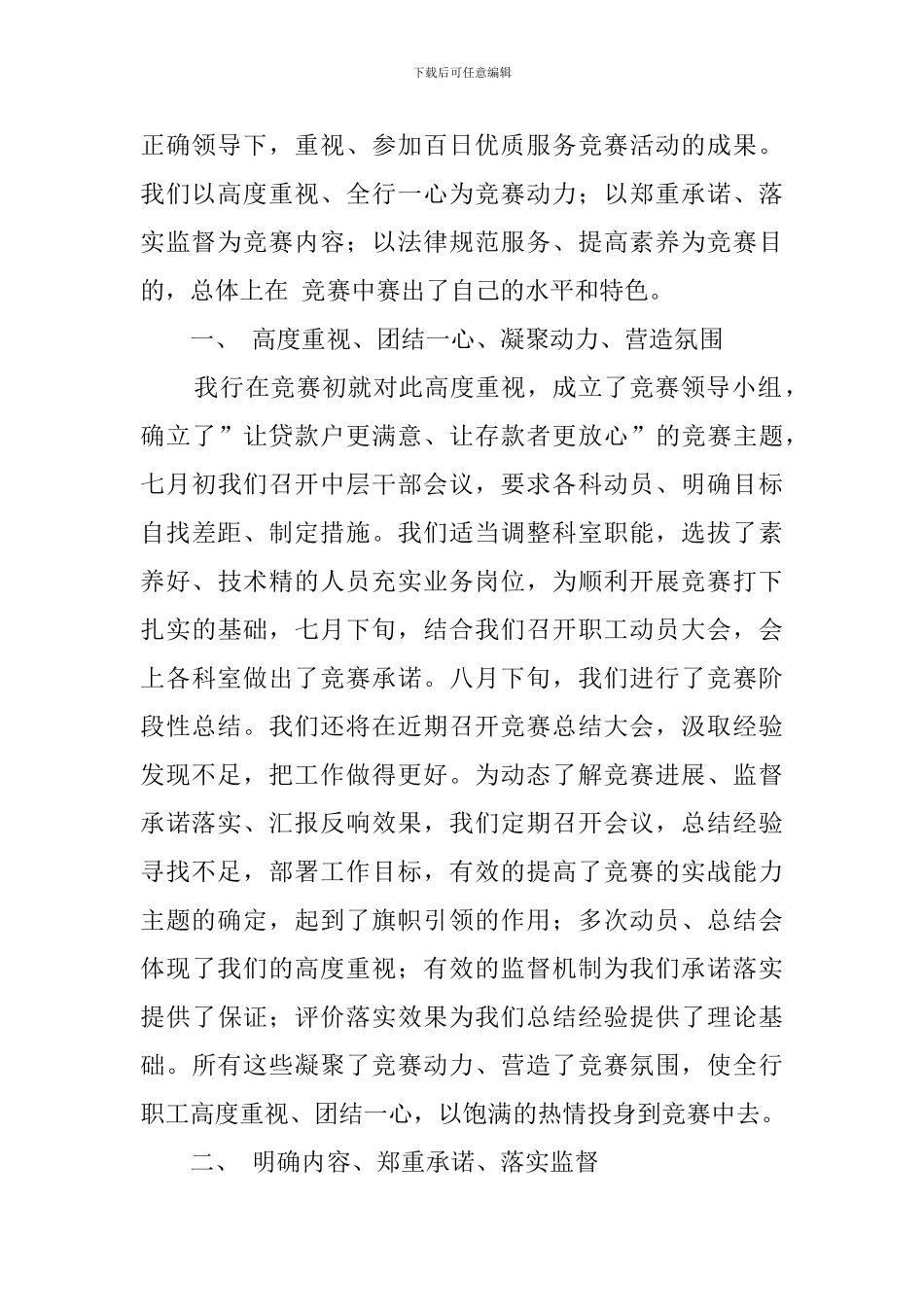 下载后可任意编辑

正确领导下，重视、参加百日优质服务竞赛活动的成果。我们以高度重视、全行一心为竞赛动力；以郑重承诺、落实监督为竞赛内容；以法律规范服务、提高素养为竞赛目的，总体上在 竞赛中赛出了自己的水平和特色。

一、 高度重视、团结一心、凝聚动力、营造氛围

我行在竞赛初就对此高度重视，成立了竞赛领导小组，确立了”让贷款户更满意、让存款者更放心”的竞赛主题，七月初我们召开中层干部会议，要求各科动员、明确目标自找差距、制定措施。我们适当调整科室职能，选拔了素养好、技术精的人员充实业务岗位，为顺利开展竞赛打下扎实的基础，七月下旬，结合我们召开职工动员大会，会上各科室做出了竞赛承诺。八月下旬，我们进行了竞赛阶段性总结。我们还将在近期召开竞赛总结大会，汲取经验发现不足，把工作做得更好。为动态了解竞赛进展、监督承诺落实、汇报反响效果，我们定期召开会议，总结经验寻找不足，部署工作目标，有效的提高了竞赛的实战能力主题的确定，起到了旗帜引领的作用；多次动员、总结会体现了我们的高度重视；有效的监督机制为我们承诺落实提供了保证；评价落实效果为我们总结经验提供了理论基础。所有这些凝聚了竞赛动力、营造了竞赛氛围，使全行职工高度重视、团结一心，以饱满的热情投身到竞赛中去。

二、 明确内容、郑重承诺、落实监督